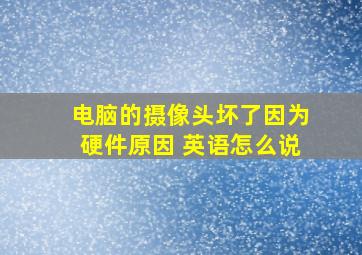 电脑的摄像头坏了因为硬件原因 英语怎么说